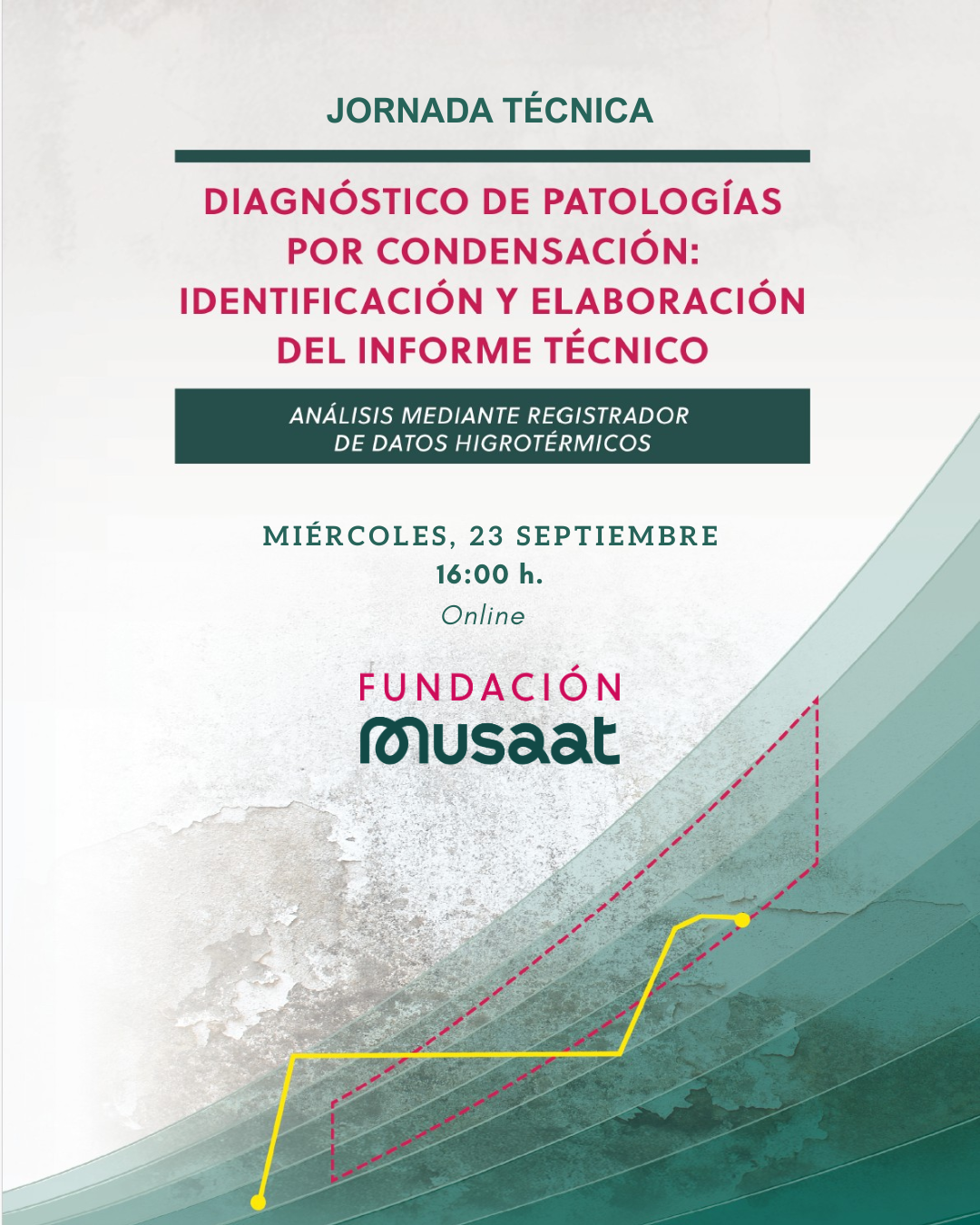 JORNADA TÉCNICA

DIAGNÓSTICO DE PATOLOGÍAS POR CONDENSACIÓN: IDENTIFICACIÓN Y ELABORACIÓN DEL INFORME TÉCNICO

ANÁLISIS MEDIANTE REGISTRADOR DE DATOS HIGROTÉRMICOS

MIÉRCOLES, 23 SEPTIEMBRE
16:00 h.
Online

FUNDACIÓN
musaat